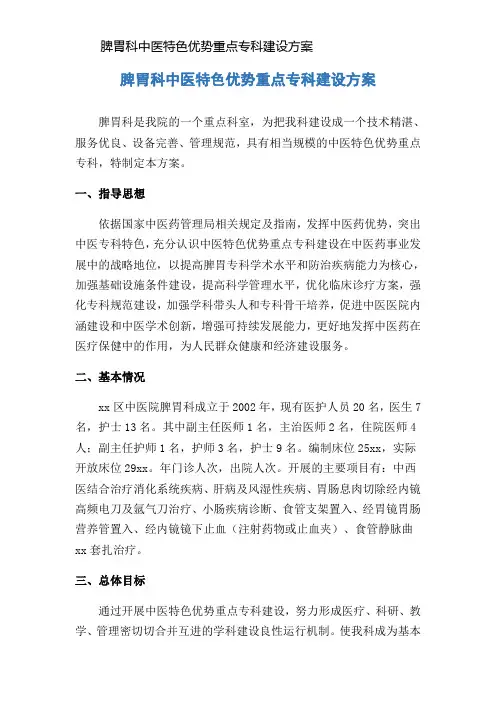 脾胃科中医特色优势重点专科建设方案

脾胃科中医特色优势重点专科建设方案

脾胃科是我院的一个重点科室，为把我科建设成一个技术精湛、服务优良、设备完善、管理规范，具有相当规模的中医特色优势重点专科，特制定本方案。

一、指导思想

依据国家中医药管理局相关规定及指南，发挥中医药优势，突出中医专科特色，充分认识中医特色优势重点专科建设在中医药事业发展中的战略地位，以提高脾胃专科学术水平和防治疾病能力为核心，加强基础设施条件建设，提高科学管理水平，优化临床诊疗方案，强化专科规范建设，加强学科带头人和专科骨干培养，促进中医医院内涵建设和中医学术创新，增强可持续发展能力，更好地发挥中医药在医疗保健中的作用，为人民群众健康和经济建设服务。

二、基本情况

xx区中医院脾胃科成立于2002年，现有医护人员20名，医生7名，护士13名。其中副主任医师1名，主治医师2名，住院医师4人；副主任护师1名，护师3名，护士9名。编制床位25xx，实际开放床位29xx。年门诊人次，出院人次。开展的主要项目有：中西医结合治疗消化系统疾病、肝病及风湿性疾病、胃肠息肉切除经内镜高频电刀及氩气刀治疗、小肠疾病诊断、食管支架置入、经胃镜胃肠营养管置入、经内镜镜下止血（注射药物或止血夹）、食管静脉曲xx套扎治疗。

三、总体目标

通过开展中医特色优势重点专科建设，努力形成医疗、科研、教学、管理密切切合并互进的学科建设良性运行机制。使我科成为基本